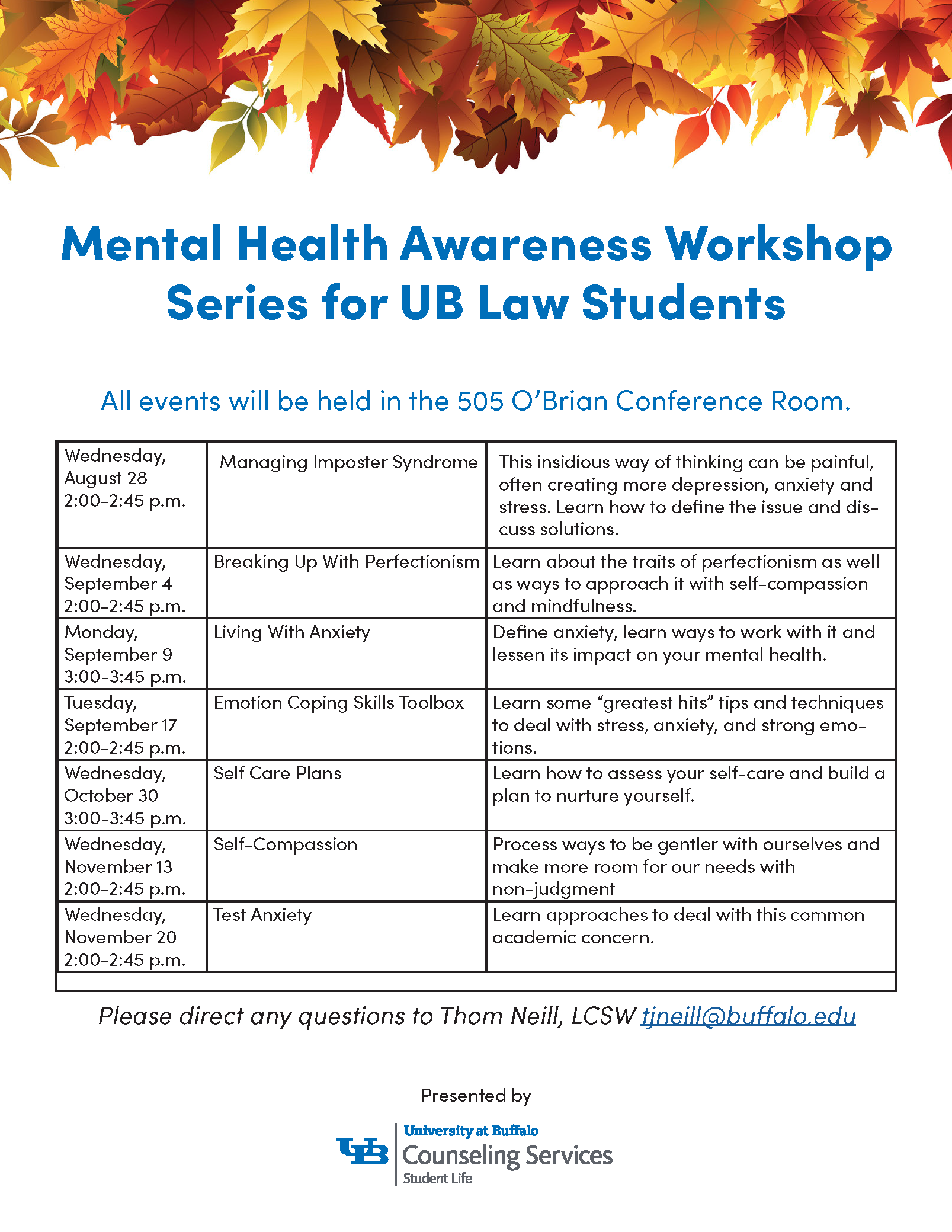 Mental Health Awareness Workshop Series for UB Law Students

All events will be held in the 505 O'Brian Conference Room.

| | | |
|---|---|---|
| Wednesday, August 28 2:00-2:45 p.m. | Managing Imposter Syndrome | This insidious way of thinking can be painful, often creating more depression, anxiety and stress. Learn how to define the issue and discuss solutions. |
| Wednesday, September 4 2:00-2:45 p.m. | Breaking Up With Perfectionism | Learn about the traits of perfectionism as well as ways to approach it with self-compassion and mindfulness. |
| Monday, September 9 3:00-3:45 p.m. | Living With Anxiety | Define anxiety, learn ways to work with it and lessen its impact on your mental health. |
| Tuesday, September 17 2:00-2:45 p.m. | Emotion Coping Skills Toolbox | Learn some "greatest hits" tips and techniques to deal with stress, anxiety, and strong emotions. |
| Wednesday, October 30 3:00-3:45 p.m. | Self Care Plans | Learn how to assess your self-care and build a plan to nurture yourself. |
| Wednesday, November 13 2:00-2:45 p.m. | Self-Compassion | Process ways to be gentler with ourselves and make more room for our needs with non-judgment |
| Wednesday, November 20 2:00-2:45 p.m. | Test Anxiety | Learn approaches to deal with this common academic concern. |

Please direct any questions to Thom Neill, LCSW tjneill@buffalo.edu

Presented by

UB University at Buffalo Counseling Services Student Life